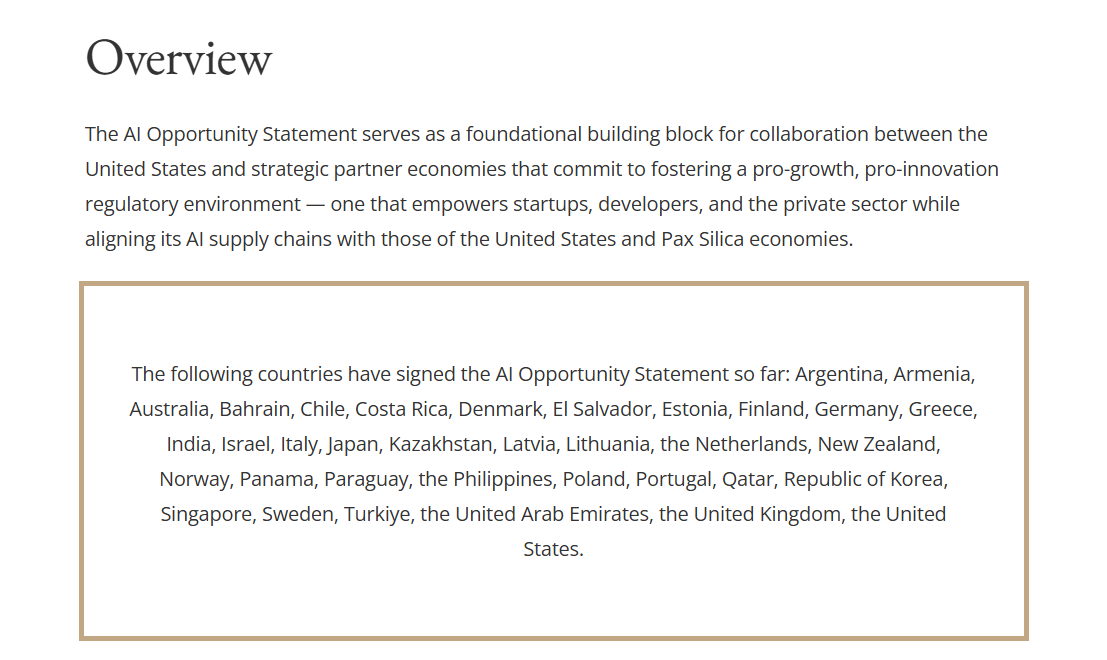 Overview

The AI Opportunity Statement serves as a foundational building block for collaboration between the United States and strategic partner economies that commit to fostering a pro-growth, pro-innovation regulatory environment — one that empowers startups, developers, and the private sector while aligning its AI supply chains with those of the United States and Pax Silica economies.

The following countries have signed the AI Opportunity Statement so far: Argentina, Armenia, Australia, Bahrain, Chile, Costa Rica, Denmark, El Salvador, Estonia, Finland, Germany, Greece, India, Israel, Italy, Japan, Kazakhstan, Latvia, Lithuania, the Netherlands, New Zealand, Norway, Panama, Paraguay, the Philippines, Poland, Portugal, Qatar, Republic of Korea, Singapore, Sweden, Turkiye, the United Arab Emirates, the United Kingdom, the United States.